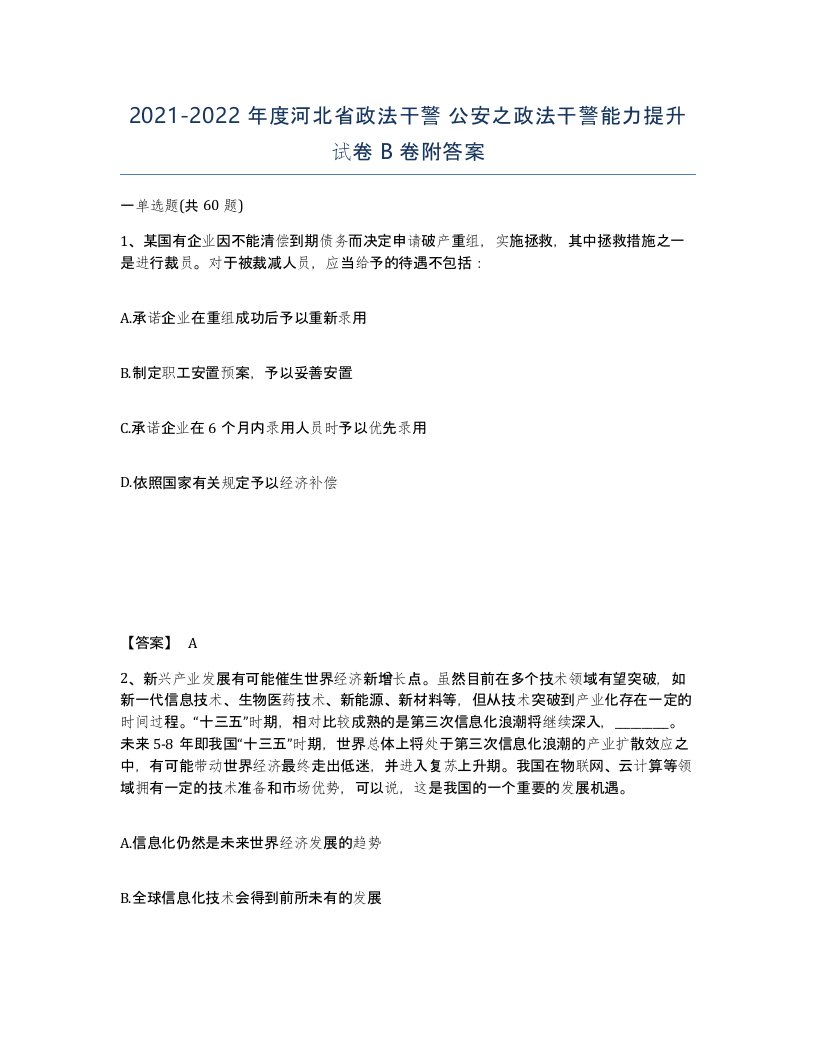 2021-2022 年度河北省政法干警 公安之政法干警能力提升试卷 B 卷附答案

一单选题(共 60 题)

1、某国有企业因不能清偿到期债务而决定申请破产重组，实施拯救，其中拯救措施之一是进行裁员。对于被裁减人员，应当给予的待遇不包括：

A.承诺企业在重组成功后予以重新录用

B.制定职工安置预案，予以妥善安置

C.承诺企业在 6 个月内录用人员时予以优先录用

D.依照国家有关规定予以经济补偿

【答案】 A

2、新兴产业发展有可能催生世界经济新增长点。虽然目前在多个技术领域有望突破，如新一代信息技术、生物医药技术、新能源、新材料等，但从技术突破到产业化存在一定的时间过程。“十三五”时期，相对比较成熟的是第三次信息化浪潮将继续深入，________。未来 5-8 年即我国“十三五”时期，世界总体上将处于第三次信息化浪潮的产业扩散效应之中，有可能带动世界经济最终走出低迷，并进入复苏上升期。我国在物联网、云计算等领域拥有一定的技术准备和市场优势，可以说，这是我国的一个重要的发展机遇。

A.信息化仍然是未来世界经济发展的趋势

B.全球信息化技术会得到前所未有的发展